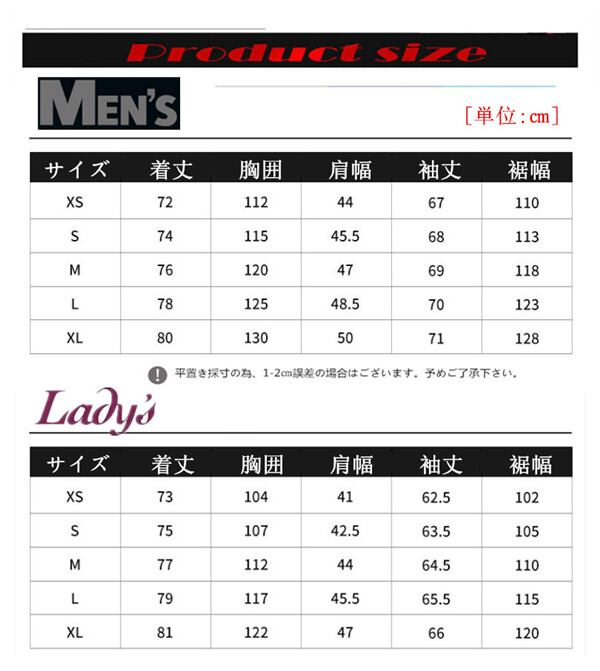 Product size

MEN'S

［単位：cm］

| サイズ | 着丈 | 胸囲 | 肩幅 | 袖丈 | 裾幅 |
|---|---|---|---|---|---|
| XS | 72 | 112 | 44 | 67 | 110 |
| S | 74 | 115 | 45.5 | 68 | 113 |
| M | 76 | 120 | 47 | 69 | 118 |
| L | 78 | 125 | 48.5 | 70 | 123 |
| XL | 80 | 130 | 50 | 71 | 128 |

平置き採寸の為、1-2cm誤差の場合はございます。予めご了承下さい。

Lady's

| サイズ | 着丈 | 胸囲 | 肩幅 | 袖丈 | 裾幅 |
|---|---|---|---|---|---|
| XS | 73 | 104 | 41 | 62.5 | 102 |
| S | 75 | 107 | 42.5 | 63.5 | 105 |
| M | 77 | 112 | 44 | 64.5 | 110 |
| L | 79 | 117 | 45.5 | 65.5 | 115 |
| XL | 81 | 122 | 47 | 66 | 120 |